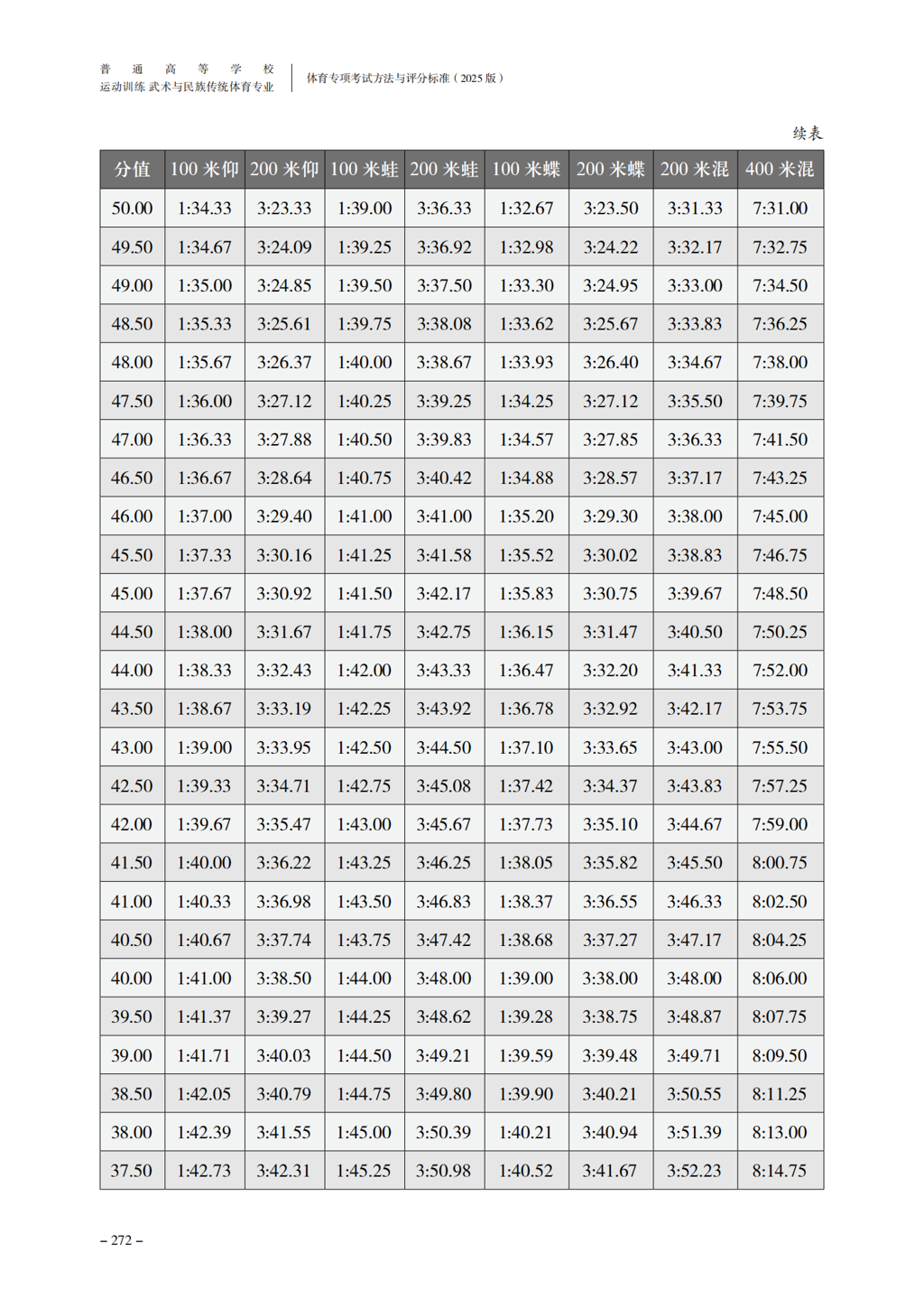 普通高等学校
运动训练 武术与民族传统体育专业

体育专项考试方法与评分标准（2025 版）

续表

| 分值 | 100 米仰 | 200 米仰 | 100 米蛙 | 200 米蛙 | 100 米蝶 | 200 米蝶 | 200 米混 | 400 米混 |
|---|---|---|---|---|---|---|---|---|
| 50.00 | 1:34.33 | 3:23.33 | 1:39.00 | 3:36.33 | 1:32.67 | 3:23.50 | 3:31.33 | 7:31.00 |
| 49.50 | 1:34.67 | 3:24.09 | 1:39.25 | 3:36.92 | 1:32.98 | 3:24.22 | 3:32.17 | 7:32.75 |
| 49.00 | 1:35.00 | 3:24.85 | 1:39.50 | 3:37.50 | 1:33.30 | 3:24.95 | 3:33.00 | 7:34.50 |
| 48.50 | 1:35.33 | 3:25.61 | 1:39.75 | 3:38.08 | 1:33.62 | 3:25.67 | 3:33.83 | 7:36.25 |
| 48.00 | 1:35.67 | 3:26.37 | 1:40.00 | 3:38.67 | 1:33.93 | 3:26.40 | 3:34.67 | 7:38.00 |
| 47.50 | 1:36.00 | 3:27.12 | 1:40.25 | 3:39.25 | 1:34.25 | 3:27.12 | 3:35.50 | 7:39.75 |
| 47.00 | 1:36.33 | 3:27.88 | 1:40.50 | 3:39.83 | 1:34.57 | 3:27.85 | 3:36.33 | 7:41.50 |
| 46.50 | 1:36.67 | 3:28.64 | 1:40.75 | 3:40.42 | 1:34.88 | 3:28.57 | 3:37.17 | 7:43.25 |
| 46.00 | 1:37.00 | 3:29.40 | 1:41.00 | 3:41.00 | 1:35.20 | 3:29.30 | 3:38.00 | 7:45.00 |
| 45.50 | 1:37.33 | 3:30.16 | 1:41.25 | 3:41.58 | 1:35.52 | 3:30.02 | 3:38.83 | 7:46.75 |
| 45.00 | 1:37.67 | 3:30.92 | 1:41.50 | 3:42.17 | 1:35.83 | 3:30.75 | 3:39.67 | 7:48.50 |
| 44.50 | 1:38.00 | 3:31.67 | 1:41.75 | 3:42.75 | 1:36.15 | 3:31.47 | 3:40.50 | 7:50.25 |
| 44.00 | 1:38.33 | 3:32.43 | 1:42.00 | 3:43.33 | 1:36.47 | 3:32.20 | 3:41.33 | 7:52.00 |
| 43.50 | 1:38.67 | 3:33.19 | 1:42.25 | 3:43.92 | 1:36.78 | 3:32.92 | 3:42.17 | 7:53.75 |
| 43.00 | 1:39.00 | 3:33.95 | 1:42.50 | 3:44.50 | 1:37.10 | 3:33.65 | 3:43.00 | 7:55.50 |
| 42.50 | 1:39.33 | 3:34.71 | 1:42.75 | 3:45.08 | 1:37.42 | 3:34.37 | 3:43.83 | 7:57.25 |
| 42.00 | 1:39.67 | 3:35.47 | 1:43.00 | 3:45.67 | 1:37.73 | 3:35.10 | 3:44.67 | 7:59.00 |
| 41.50 | 1:40.00 | 3:36.22 | 1:43.25 | 3:46.25 | 1:38.05 | 3:35.82 | 3:45.50 | 8:00.75 |
| 41.00 | 1:40.33 | 3:36.98 | 1:43.50 | 3:46.83 | 1:38.37 | 3:36.55 | 3:46.33 | 8:02.50 |
| 40.50 | 1:40.67 | 3:37.74 | 1:43.75 | 3:47.42 | 1:38.68 | 3:37.27 | 3:47.17 | 8:04.25 |
| 40.00 | 1:41.00 | 3:38.50 | 1:44.00 | 3:48.00 | 1:39.00 | 3:38.00 | 3:48.00 | 8:06.00 |
| 39.50 | 1:41.37 | 3:39.27 | 1:44.25 | 3:48.62 | 1:39.28 | 3:38.75 | 3:48.87 | 8:07.75 |
| 39.00 | 1:41.71 | 3:40.03 | 1:44.50 | 3:49.21 | 1:39.59 | 3:39.48 | 3:49.71 | 8:09.50 |
| 38.50 | 1:42.05 | 3:40.79 | 1:44.75 | 3:49.80 | 1:39.90 | 3:40.21 | 3:50.55 | 8:11.25 |
| 38.00 | 1:42.39 | 3:41.55 | 1:45.00 | 3:50.39 | 1:40.21 | 3:40.94 | 3:51.39 | 8:13.00 |
| 37.50 | 1:42.73 | 3:42.31 | 1:45.25 | 3:50.98 | 1:40.52 | 3:41.67 | 3:52.23 | 8:14.75 |

– 272 –